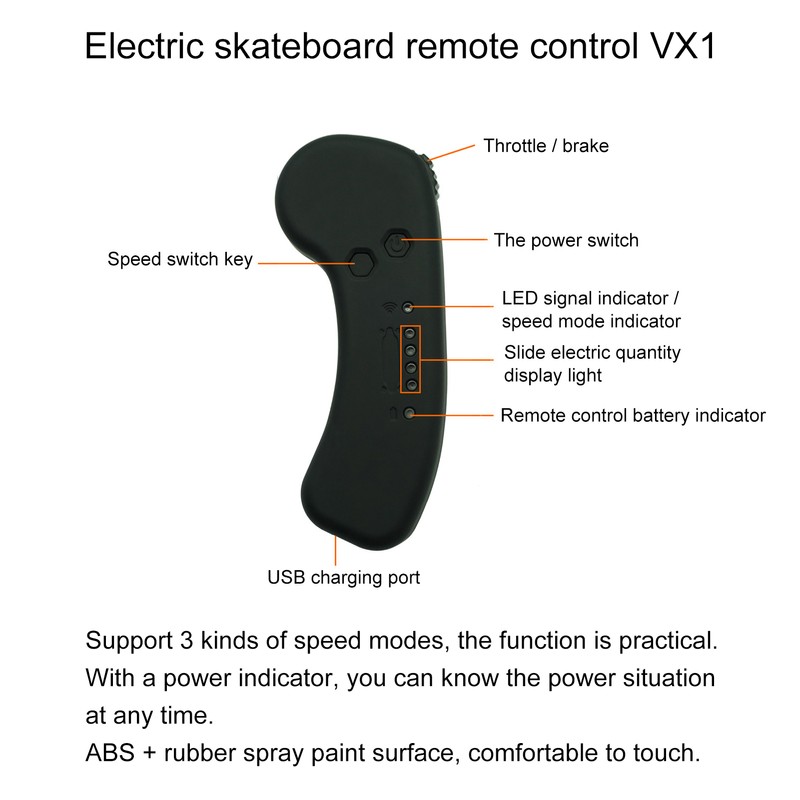 Electric skateboard remote control VX1

Throttle / brake

The power switch

Speed switch key

LED signal indicator / speed mode indicator

Slide electric quantity display light

Remote control battery indicator

USB charging port

Support 3 kinds of speed modes, the function is practical.
With a power indicator, you can know the power situation at any time.
ABS + rubber spray paint surface, comfortable to touch.